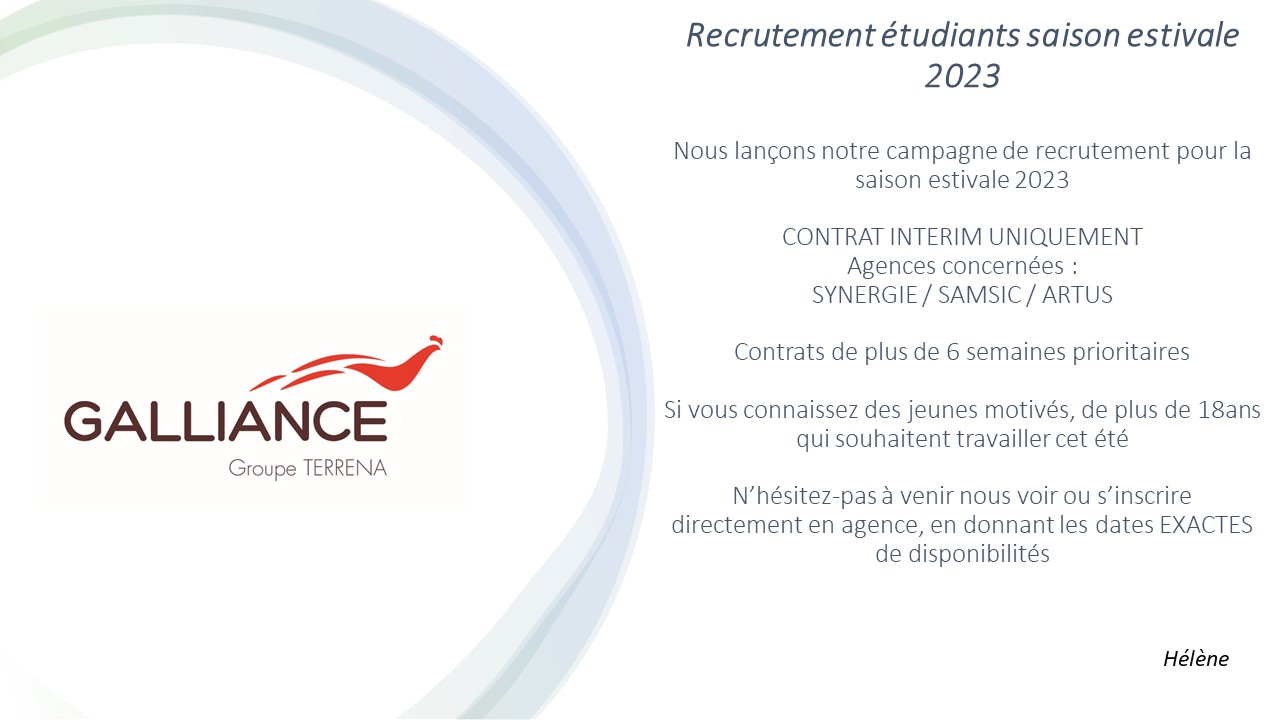 GALLIANCE
Groupe TERRENA

Recrutement étudiants saison estivale 2023

Nous lançons notre campagne de recrutement pour la saison estivale 2023

CONTRAT INTERIM UNIQUEMENT
Agences concernées :
SYNERGIE / SAMSIC / ARTUS

Contrats de plus de 6 semaines prioritaires

Si vous connaissez des jeunes motivés, de plus de 18ans qui souhaitent travailler cet été

N'hésitez-pas à venir nous voir ou s'inscrire directement en agence, en donnant les dates EXACTES de disponibilités

Hélène